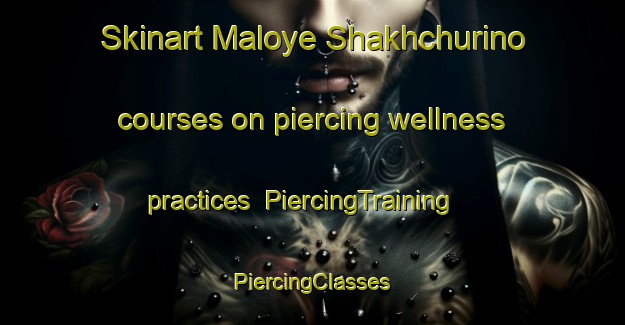 Skinart Maloye Shakhchurino courses on piercing wellness practices  PiercingTraining PiercingClasses